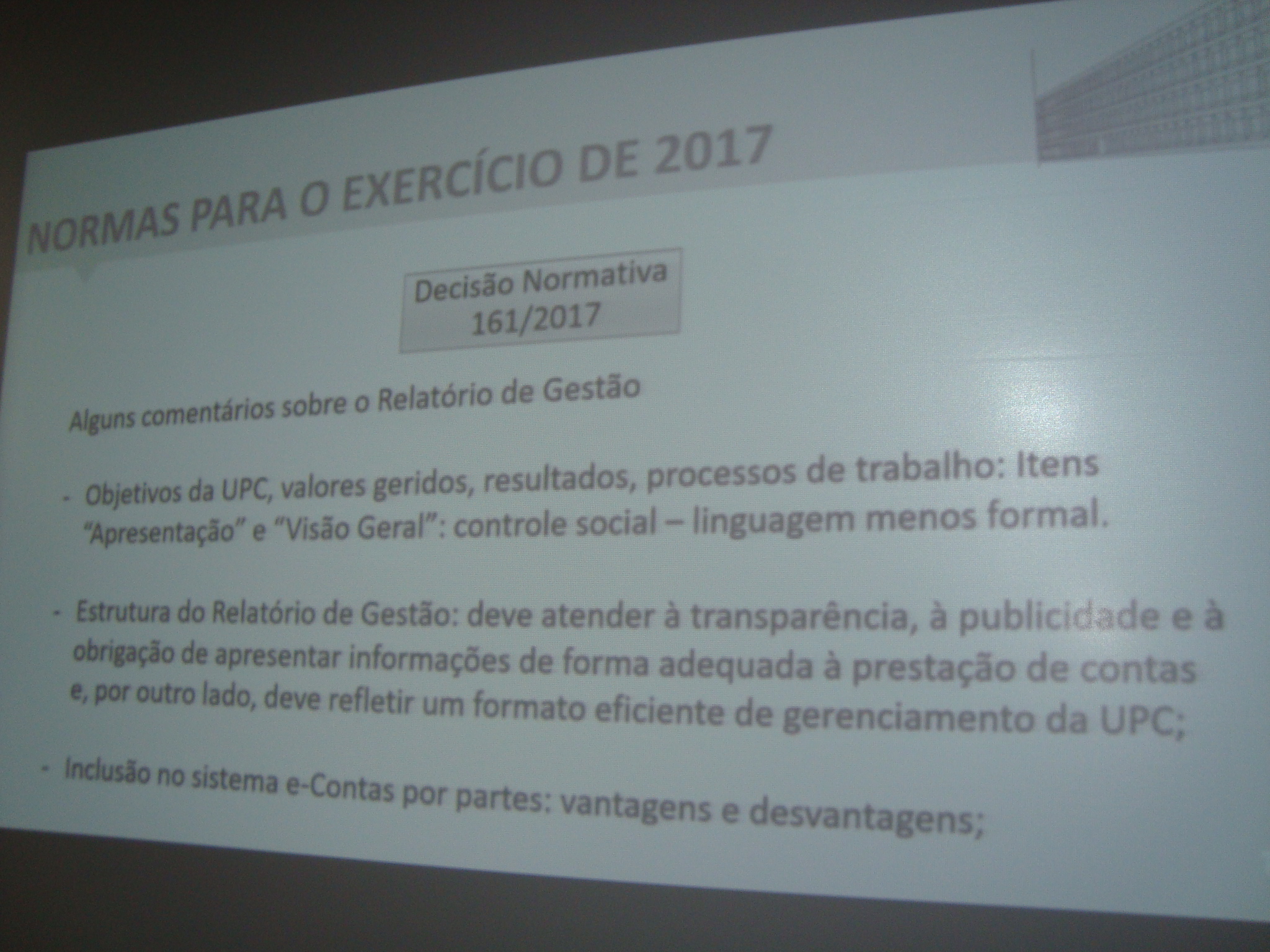 NORMAS PARA O EXERCÍCIO DE 2017

Decisão Normativa
161/2017

Alguns comentários sobre o Relatório de Gestão

- Objetivos da UPC, valores geridos, resultados, processos de trabalho: Itens "Apresentação" e "Visão Geral": controle social – linguagem menos formal.

- Estrutura do Relatório de Gestão: deve atender à transparência, à publicidade e à obrigação de apresentar informações de forma adequada à prestação de contas e, por outro lado, deve refletir um formato eficiente de gerenciamento da UPC;

- Inclusão no sistema e-Contas por partes: vantagens e desvantagens;